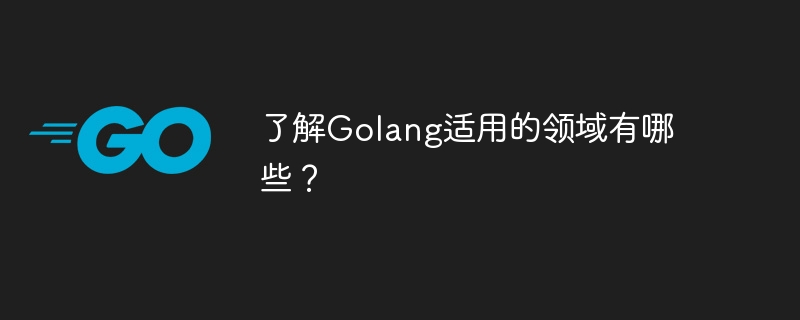 GO

了解Golang适用的领域有哪些？